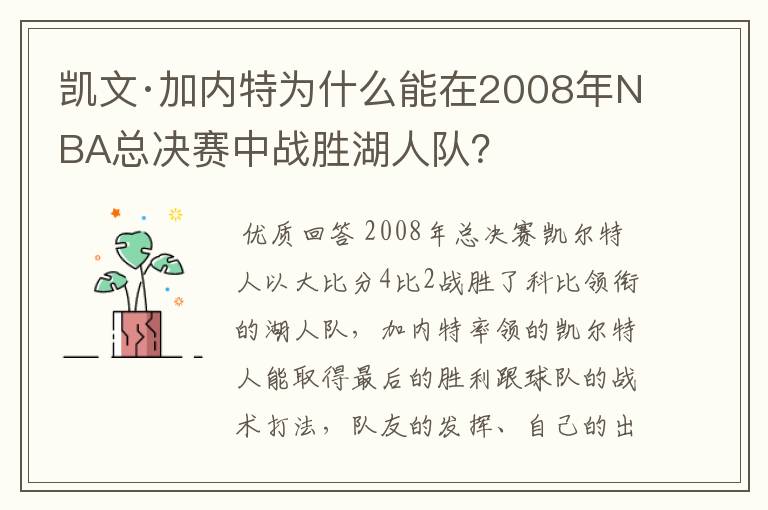 凯文·加内特为什么能在2008年NBA总决赛中战胜湖人队?

优质回答 2008年总决赛凯尔特人以大比分4比2战胜了科比领衔的湖人队，加内特率领的凯尔特人能取得最后的胜利跟球队的战术打法，队友的发挥、自己的出